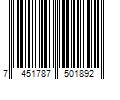 7 451787 501892